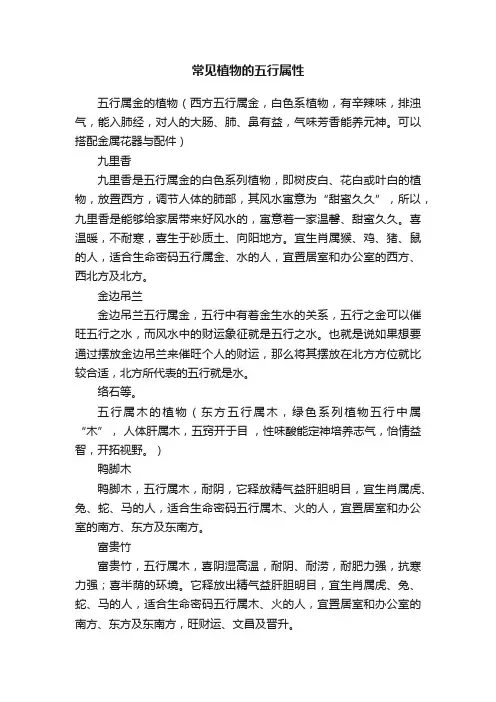 常见植物的五行属性

五行属金的植物（西方五行属金，白色系植物，有辛辣味，排浊气，能入肺经，对人的大肠、肺、鼻有益，气味芳香能养元神。可以搭配金属花器与配件）

九里香

九里香是五行属金的白色系列植物，即树皮白、花白或叶白的植物，放置西方，调节人体的肺部，其风水寓意为“甜蜜久久”，所以，九里香是能够给家居带来好风水的，寓意着一家温馨、甜蜜久久。喜温暖，不耐寒，喜生于砂质土、向阳地方。宜生肖属猴、鸡、猪、鼠的人，适合生命密码五行属金、水的人，宜置居室和办公室的西方、西北方及北方。

金边吊兰

金边吊兰五行属金，五行中有着金生水的关系，五行之金可以催旺五行之水，而风水中的财运象征就是五行之水。也就是说如果想要通过摆放金边吊兰来催旺个人的财运，那么将其摆放在北方方位就比较合适，北方所代表的五行就是水。

络石等。

五行属木的植物（东方五行属木，绿色系列植物五行中属“木”，人体肝属木，五窍开于目，性味酸能定神培养志气，怡情益智，开拓视野。）

鸭脚木

鸭脚木，五行属木，耐阴，它释放精气益肝胆明目，宜生肖属虎、兔、蛇、马的人，适合生命密码五行属木、火的人，宜置居室和办公室的南方、东方及东南方。

富贵竹

富贵竹，五行属木，喜阴湿高温，耐阴、耐涝，耐肥力强，抗寒力强；喜半荫的环境。它释放出精气益肝胆明目，宜生肖属虎、兔、蛇、马的人，适合生命密码五行属木、火的人，宜置居室和办公室的南方、东方及东南方，旺财运、文昌及晋升。